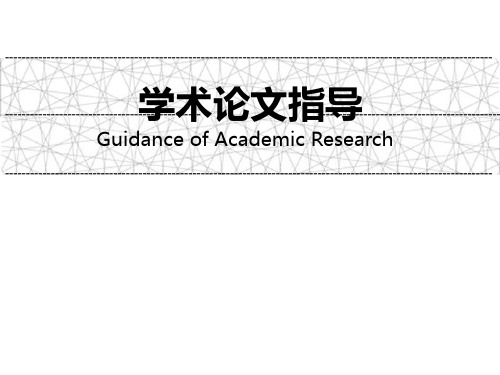 学术论文指导

Guidance of Academic Research